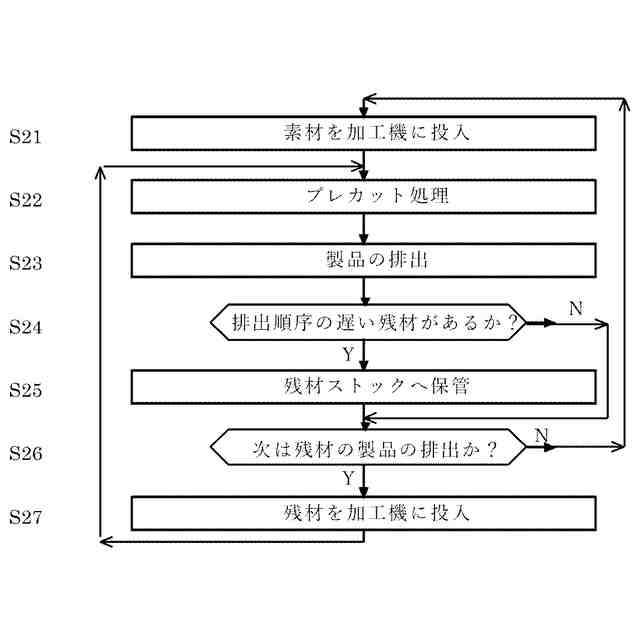 S21 素材を加工機に投入

S22 プレカット処理

S23 製品の排出

S24 排出順序の遅い残材があるか？ N

Y

S25 残材ストックへ保管

S26 次は残材の製品の排出か？ N

Y

S27 残材を加工機に投入